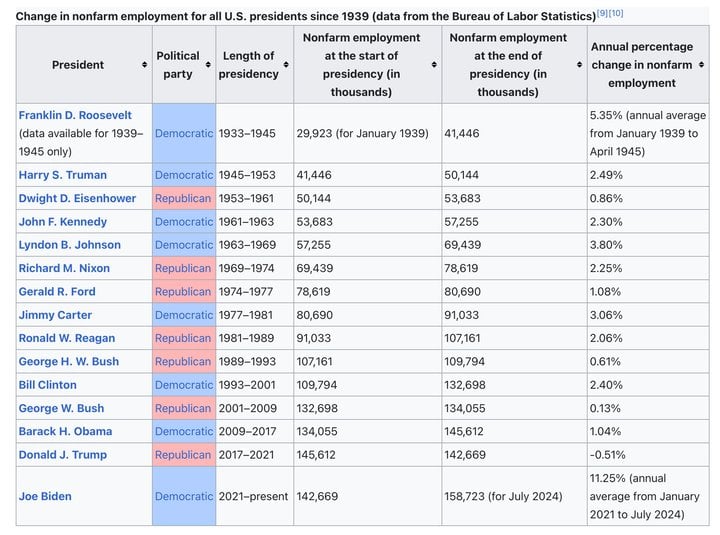 Change in nonfarm employment for all U.S. presidents since 1939 (data from the Bureau of Labor Statistics)[9][10]

| President | Political party | Length of presidency | Nonfarm employment at the start of presidency (in thousands) | Nonfarm employment at the end of presidency (in thousands) | Annual percentage change in nonfarm employment |
|---|---|---|---|---|---|
| Franklin D. Roosevelt (data available for 1939–1945 only) | Democratic | 1933–1945 | 29,923 (for January 1939) | 41,446 | 5.35% (annual average from January 1939 to April 1945) |
| Harry S. Truman | Democratic | 1945–1953 | 41,446 | 50,144 | 2.49% |
| Dwight D. Eisenhower | Republican | 1953–1961 | 50,144 | 53,683 | 0.86% |
| John F. Kennedy | Democratic | 1961–1963 | 53,683 | 57,255 | 2.30% |
| Lyndon B. Johnson | Democratic | 1963–1969 | 57,255 | 69,439 | 3.80% |
| Richard M. Nixon | Republican | 1969–1974 | 69,439 | 78,619 | 2.25% |
| Gerald R. Ford | Republican | 1974–1977 | 78,619 | 80,690 | 1.08% |
| Jimmy Carter | Democratic | 1977–1981 | 80,690 | 91,033 | 3.06% |
| Ronald W. Reagan | Republican | 1981–1989 | 91,033 | 107,161 | 2.06% |
| George H. W. Bush | Republican | 1989–1993 | 107,161 | 109,794 | 0.61% |
| Bill Clinton | Democratic | 1993–2001 | 109,794 | 132,698 | 2.40% |
| George W. Bush | Republican | 2001–2009 | 132,698 | 134,055 | 0.13% |
| Barack H. Obama | Democratic | 2009–2017 | 134,055 | 145,612 | 1.04% |
| Donald J. Trump | Republican | 2017–2021 | 145,612 | 142,669 | -0.51% |
| Joe Biden | Democratic | 2021–present | 142,669 | 158,723 (for July 2024) | 11.25% (annual average from January 2021 to July 2024) |